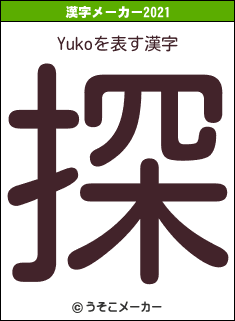 漢字メーカー2021

Yukoを表す漢字

探

© うそこメーカー